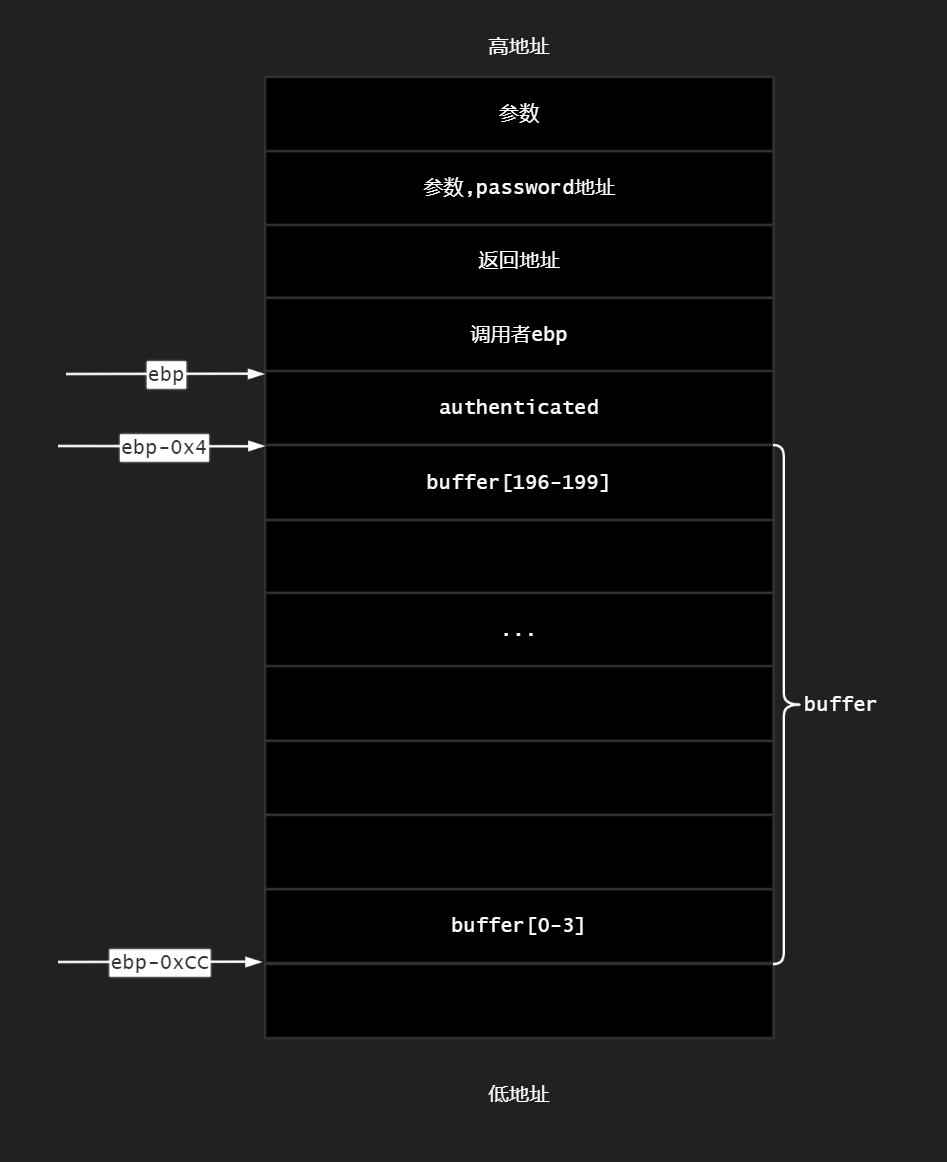 高地址

参数

参数,password地址

返回地址

调用者ebp

ebp

authenticated

ebp-0x4

buffer[196-199]

...

buffer

buffer[0-3]

ebp-0xCC

低地址